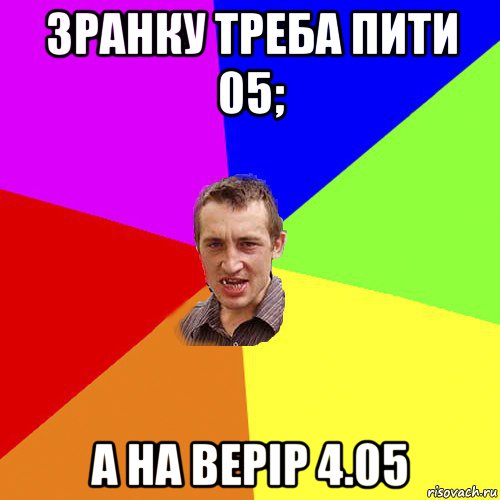 ЗРАНКУ ТРЕБА ПИТИ 05;

А НА ВЕРІР 4.05

risovach.ru